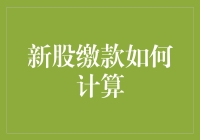 新股缴款如何计算